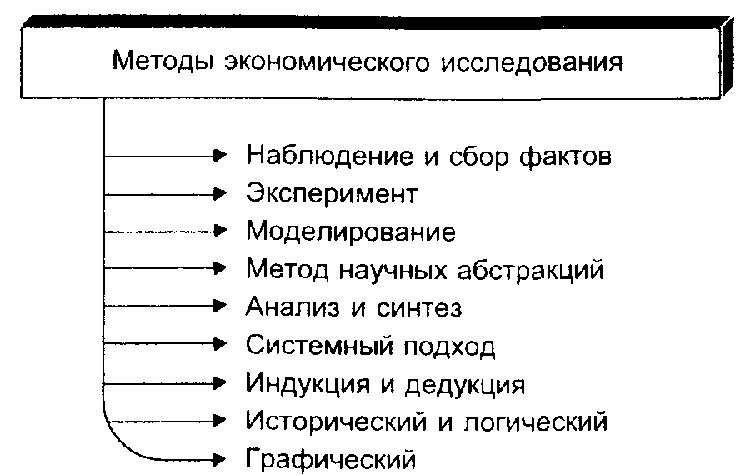 Методы экономического исследования

Наблюдение и сбор фактов
Эксперимент
Моделирование
Метод научных абстракций
Анализ и синтез
Системный подход
Индукция и дедукция
Исторический и логический
Графический